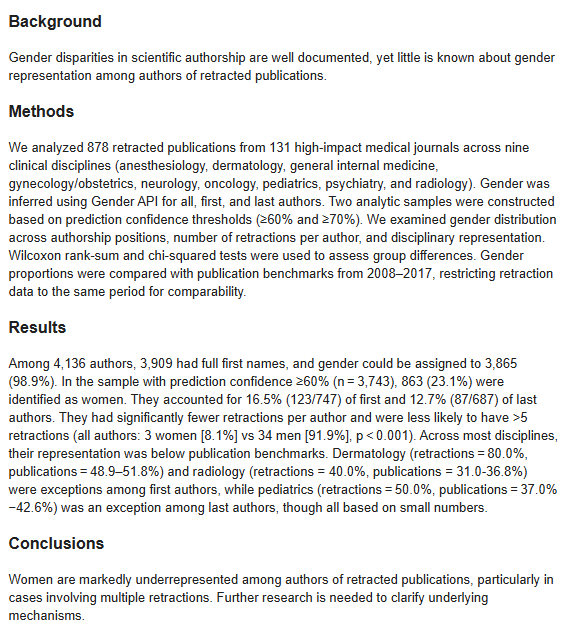 Background

Gender disparities in scientific authorship are well documented, yet little is known about gender representation among authors of retracted publications.

Methods

We analyzed 878 retracted publications from 131 high-impact medical journals across nine clinical disciplines (anesthesiology, dermatology, general internal medicine, gynecology/obstetrics, neurology, oncology, pediatrics, psychiatry, and radiology). Gender was inferred using Gender API for all, first, and last authors. Two analytic samples were constructed based on prediction confidence thresholds (≥60% and ≥70%). We examined gender distribution across authorship positions, number of retractions per author, and disciplinary representation. Wilcoxon rank-sum and chi-squared tests were used to assess group differences. Gender proportions were compared with publication benchmarks from 2008–2017, restricting retraction data to the same period for comparability.

Results

Among 4,136 authors, 3,909 had full first names, and gender could be assigned to 3,865 (98.9%). In the sample with prediction confidence ≥60% (n = 3,743), 863 (23.1%) were identified as women. They accounted for 16.5% (123/747) of first and 12.7% (87/687) of last authors. They had significantly fewer retractions per author and were less likely to have >5 retractions (all authors: 3 women [8.1%] vs 34 men [91.9%], p < 0.001). Across most disciplines, their representation was below publication benchmarks. Dermatology (retractions = 80.0%, publications = 48.9–51.8%) and radiology (retractions = 40.0%, publications = 31.0-36.8%) were exceptions among first authors, while pediatrics (retractions = 50.0%, publications = 37.0% −42.6%) was an exception among last authors, though all based on small numbers.

Conclusions

Women are markedly underrepresented among authors of retracted publications, particularly in cases involving multiple retractions. Further research is needed to clarify underlying mechanisms.